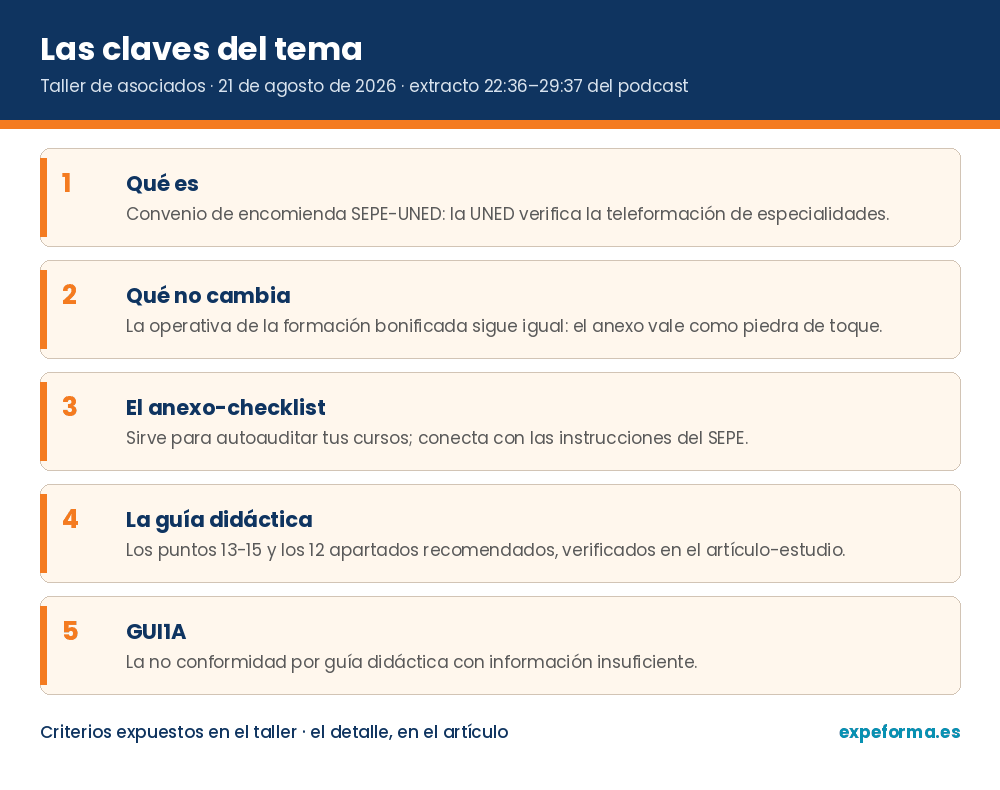 Las claves del tema
Taller de asociados · 21 de agosto de 2026 · extracto 22:36–29:37 del podcast

1
Qué es
Convenio de encomienda SEPE-UNED: la UNED verifica la teleformación de especialidades.

2
Qué no cambia
La operativa de la formación bonificada sigue igual: el anexo vale como piedra de toque.

3
El anexo-checklist
Sirve para autoauditar tus cursos; conecta con las instrucciones del SEPE.

4
La guía didáctica
Los puntos 13-15 y los 12 apartados recomendados, verificados en el artículo-estudio.

5
GUI1A
La no conformidad por guía didáctica con información insuficiente.

Criterios expuestos en el taller · el detalle, en el artículo
expeforma.es